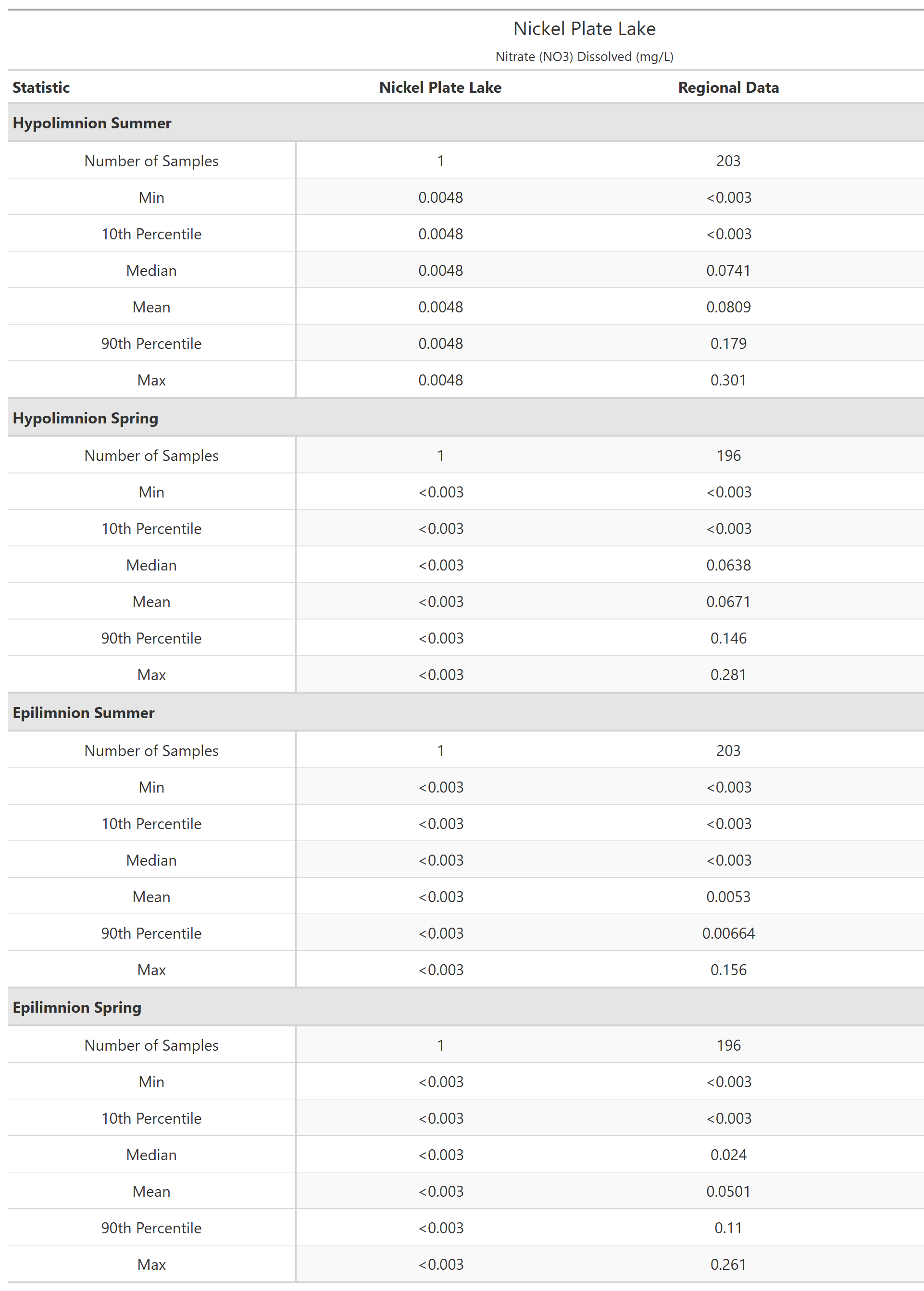 Nickel Plate Lake
Nitrate (NO3) Dissolved (mg/L)

| Statistic | Nickel Plate Lake | Regional Data |
|---|---|---|
| **Hypolimnion Summer** | | |
| Number of Samples | 1 | 203 |
| Min | 0.0048 | <0.003 |
| 10th Percentile | 0.0048 | <0.003 |
| Median | 0.0048 | 0.0741 |
| Mean | 0.0048 | 0.0809 |
| 90th Percentile | 0.0048 | 0.179 |
| Max | 0.0048 | 0.301 |
| **Hypolimnion Spring** | | |
| Number of Samples | 1 | 196 |
| Min | <0.003 | <0.003 |
| 10th Percentile | <0.003 | <0.003 |
| Median | <0.003 | 0.0638 |
| Mean | <0.003 | 0.0671 |
| 90th Percentile | <0.003 | 0.146 |
| Max | <0.003 | 0.281 |
| **Epilimnion Summer** | | |
| Number of Samples | 1 | 203 |
| Min | <0.003 | <0.003 |
| 10th Percentile | <0.003 | <0.003 |
| Median | <0.003 | <0.003 |
| Mean | <0.003 | 0.0053 |
| 90th Percentile | <0.003 | 0.00664 |
| Max | <0.003 | 0.156 |
| **Epilimnion Spring** | | |
| Number of Samples | 1 | 196 |
| Min | <0.003 | <0.003 |
| 10th Percentile | <0.003 | <0.003 |
| Median | <0.003 | 0.024 |
| Mean | <0.003 | 0.0501 |
| 90th Percentile | <0.003 | 0.11 |
| Max | <0.003 | 0.261 |